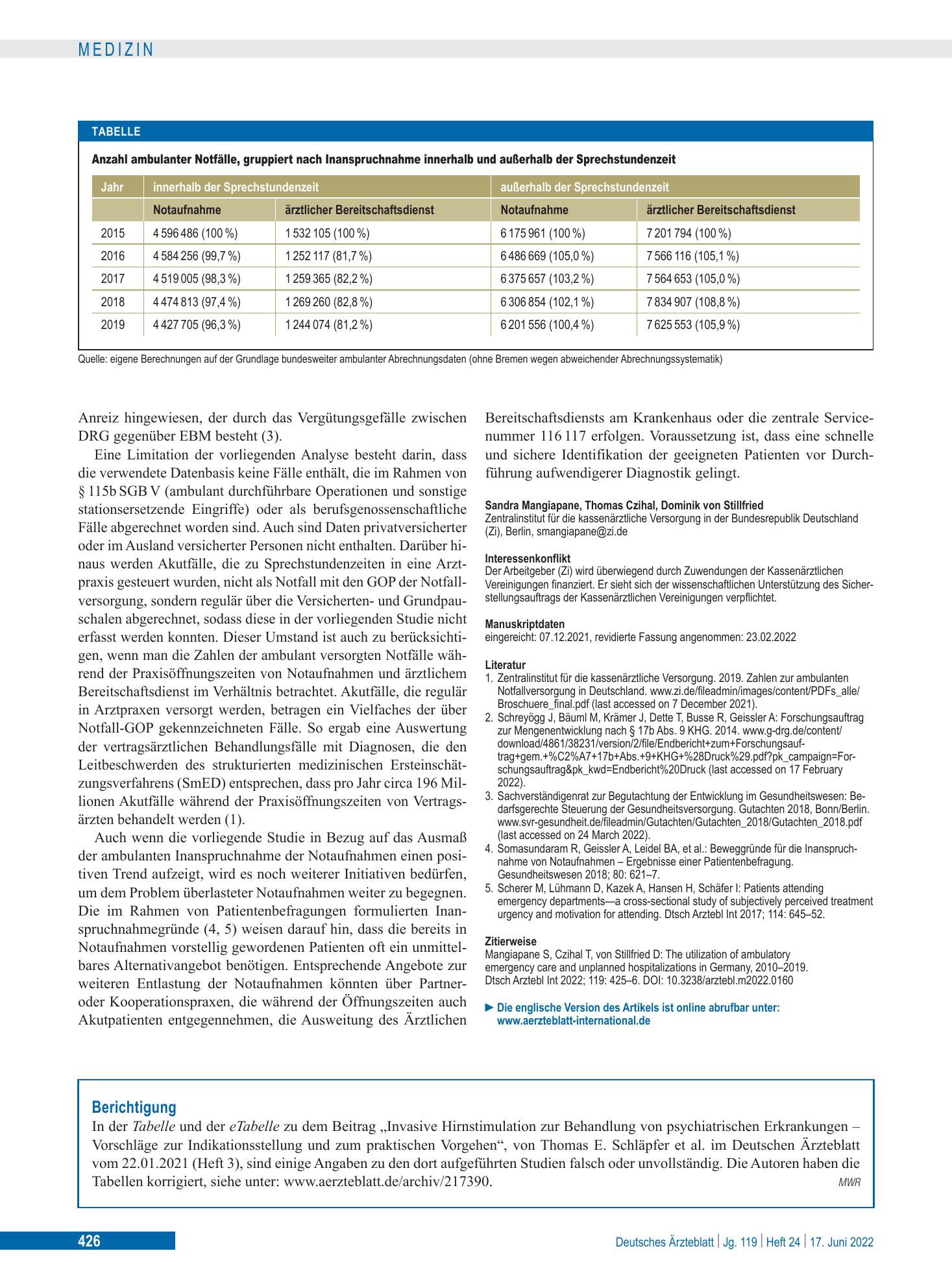 MEDIZIN

TABELLE

Anzahl ambulanter Notfälle, gruppiert nach Inanspruchnahme innerhalb und außerhalb der Sprechstundenzeit

| Jahr | innerhalb der Sprechstundenzeit | | außerhalb der Sprechstundenzeit | |
|---|---|---|---|---|
| | Notaufnahme | ärztlicher Bereitschaftsdienst | Notaufnahme | ärztlicher Bereitschaftsdienst |
| 2015 | 4 596 486 (100 %) | 1 532 105 (100 %) | 6 175 961 (100 %) | 7 201 794 (100 %) |
| 2016 | 4 584 256 (99,7 %) | 1 252 117 (81,7 %) | 6 486 669 (105,0 %) | 7 566 116 (105,1 %) |
| 2017 | 4 519 005 (98,3 %) | 1 259 365 (82,2 %) | 6 375 657 (103,2 %) | 7 564 653 (105,0 %) |
| 2018 | 4 474 813 (97,4 %) | 1 269 260 (82,8 %) | 6 306 854 (102,1 %) | 7 834 907 (108,8 %) |
| 2019 | 4 427 705 (96,3 %) | 1 244 074 (81,2 %) | 6 201 556 (100,4 %) | 7 625 553 (105,9 %) |

Quelle: eigene Berechnungen auf der Grundlage bundesweiter ambulanter Abrechnungsdaten (ohne Bremen wegen abweichender Abrechnungssystematik)

Anreiz hingewiesen, der durch das Vergütungsgefälle zwischen DRG gegenüber EBM besteht (3).

Eine Limitation der vorliegenden Analyse besteht darin, dass die verwendete Datenbasis keine Fälle enthält, die im Rahmen von § 115b SGB V (ambulant durchführbare Operationen und sonstige stationsersetzende Eingriffe) oder als berufsgenossenschaftliche Fälle abgerechnet worden sind. Auch sind Daten privatversicherter oder im Ausland versicherter Personen nicht enthalten. Darüber hinaus werden Akutfälle, die zu Sprechstundenzeiten in eine Arztpraxis gesteuert wurden, nicht als Notfall mit den GOP der Notfallversorgung, sondern regulär über die Versicherten- und Grundpauschalen abgerechnet, sodass diese in der vorliegenden Studie nicht erfasst werden konnten. Dieser Umstand ist auch zu berücksichtigen, wenn man die Zahlen der ambulant versorgten Notfälle während der Praxisöffnungszeiten von Notaufnahmen und ärztlichem Bereitschaftsdienst im Verhältnis betrachtet. Akutfälle, die regulär in Arztpraxen versorgt werden, betragen ein Vielfaches der über Notfall-GOP gekennzeichneten Fälle. So ergab eine Auswertung der vertragsärztlichen Behandlungsfälle mit Diagnosen, die den Leitbeschwerden des strukturierten medizinischen Ersteinschätzungsverfahrens (SmED) entsprechen, dass pro Jahr circa 196 Millionen Akutfälle während der Praxisöffnungszeiten von Vertragsärzten behandelt werden (1).

Auch wenn die vorliegende Studie in Bezug auf das Ausmaß der ambulanten Inanspruchnahme der Notaufnahmen einen positiven Trend aufzeigt, wird es noch weiterer Initiativen bedürfen, um dem Problem überlasteter Notaufnahmen weiter zu begegnen. Die im Rahmen von Patientenbefragungen formulierten Inanspruchnahmegründe (4, 5) weisen darauf hin, dass die bereits in Notaufnahmen vorstellig gewordenen Patienten oft ein unmittelbares Alternativangebot benötigen. Entsprechende Angebote zur weiteren Entlastung der Notaufnahmen könnten über Partner- oder Kooperationspraxen, die während der Öffnungszeiten auch Akutpatienten entgegennehmen, die Ausweitung des Ärztlichen Bereitschaftsdiensts am Krankenhaus oder die zentrale Servicenummer 116 117 erfolgen. Voraussetzung ist, dass eine schnelle und sichere Identifikation der geeigneten Patienten vor Durchführung aufwendigerer Diagnostik gelingt.

Sandra Mangiapane, Thomas Czihal, Dominik von Stillfried
Zentralinstitut für die kassenärztliche Versorgung in der Bundesrepublik Deutschland (Zi), Berlin, smangiapane@zi.de

Interessenkonflikt
Der Arbeitgeber (Zi) wird überwiegend durch Zuwendungen der Kassenärztlichen Vereinigungen finanziert. Er sieht sich der wissenschaftlichen Unterstützung des Sicherstellungsauftrags der Kassenärztlichen Vereinigungen verpflichtet.

Manuskriptdaten
eingereicht: 07.12.2021, revidierte Fassung angenommen: 23.02.2022

Literatur
1. Zentralinstitut für die kassenärztliche Versorgung. 2019. Zahlen zur ambulanten Notfallversorgung in Deutschland. www.zi.de/fileadmin/images/content/PDFs_alle/Broschuere_final.pdf (last accessed on 7 December 2021).
2. Schreyögg J, Bäuml M, Krämer J, Dette T, Busse R, Geissler A: Forschungsauftrag zur Mengenentwicklung nach § 17b Abs. 9 KHG. 2014. www.g-drg.de/content/download/4861/38231/version/2/file/Endbericht+zum+Forschungsauftrag+gem.+%C2%A7+17b+Abs.+9+KHG+%28Druck%29.pdf?pk_campaign=Forschungsauftrag&pk_kwd=Endbericht%20Druck (last accessed on 17 February 2022).
3. Sachverständigenrat zur Begutachtung der Entwicklung im Gesundheitswesen: Bedarfsgerechte Steuerung der Gesundheitsversorgung. Gutachten 2018, Bonn/Berlin. www.svr-gesundheit.de/fileadmin/Gutachten/Gutachten_2018/Gutachten_2018.pdf (last accessed on 24 March 2022).
4. Somasundaram R, Geissler A, Leidel BA, et al.: Beweggründe für die Inanspruchnahme von Notaufnahmen – Ergebnisse einer Patientenbefragung. Gesundheitswesen 2018; 80: 621–7.
5. Scherer M, Lühmann D, Kazek A, Hansen H, Schäfer I: Patients attending emergency departments—a cross-sectional study of subjectively perceived treatment urgency and motivation for attending. Dtsch Arztebl Int 2017; 114: 645–52.

Zitierweise
Mangiapane S, Czihal T, von Stillfried D: The utilization of ambulatory emergency care and unplanned hospitalizations in Germany, 2010–2019. Dtsch Arztebl Int 2022; 119: 425–6. DOI: 10.3238/arztebl.m2022.0160

► Die englische Version des Artikels ist online abrufbar unter: www.aerzteblatt-international.de

Berichtigung
In der Tabelle und der eTabelle zu dem Beitrag „Invasive Hirnstimulation zur Behandlung von psychiatrischen Erkrankungen – Vorschläge zur Indikationsstellung und zum praktischen Vorgehen“, von Thomas E. Schläpfer et al. im Deutschen Ärzteblatt vom 22.01.2021 (Heft 3), sind einige Angaben zu den dort aufgeführten Studien falsch oder unvollständig. Die Autoren haben die Tabellen korrigiert, siehe unter: www.aerzteblatt.de/archiv/217390.
MWR

426

Deutsches Ärzteblatt | Jg. 119 | Heft 24 | 17. Juni 2022